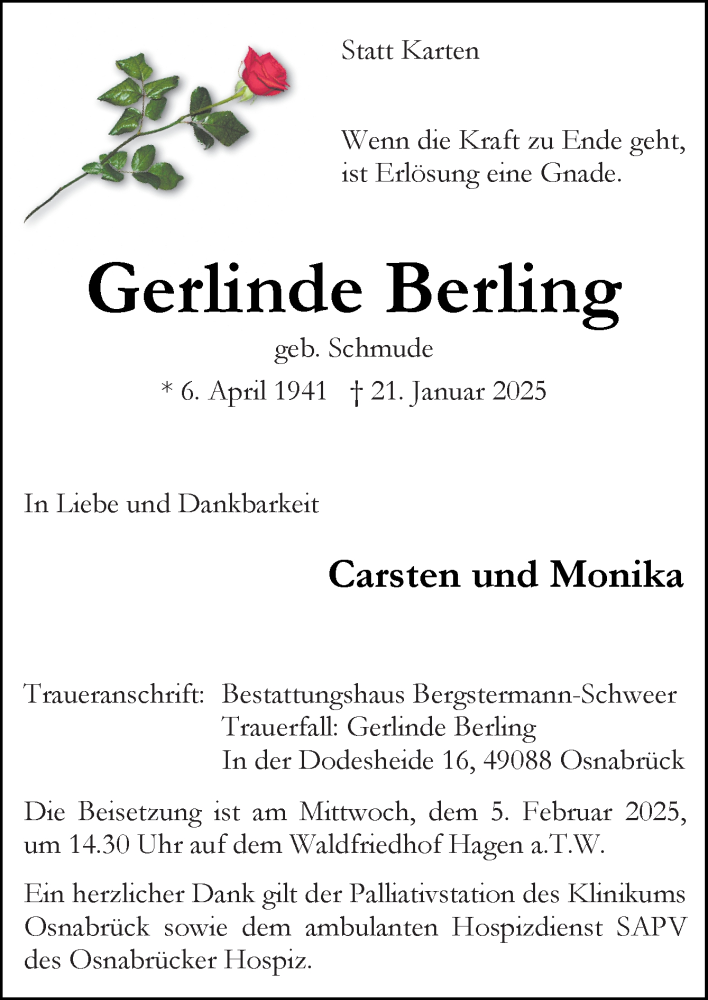 Statt Karten

Wenn die Kraft zu Ende geht,
ist Erlösung eine Gnade.

Gerlinde Berling

geb. Schmude

* 6. April 1941 † 21. Januar 2025

In Liebe und Dankbarkeit

Carsten und Monika

Traueranschrift: Bestattungshaus Bergstermann-Schweer
Trauerfall: Gerlinde Berling
In der Dodesheide 16, 49088 Osnabrück

Die Beisetzung ist am Mittwoch, dem 5. Februar 2025, um 14.30 Uhr auf dem Waldfriedhof Hagen a.T.W.

Ein herzlicher Dank gilt der Palliativstation des Klinikums Osnabrück sowie dem ambulanten Hospizdienst SAPV des Osnabrücker Hospiz.